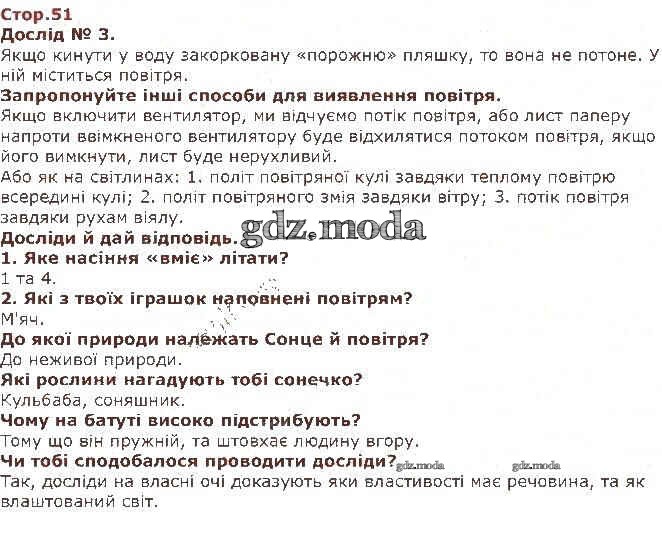 Стор.51
Дослід № 3.
Якщо кинути у воду закорковану «порожню» пляшку, то вона не потоне. У ній міститься повітря.
Запропонуйте інші способи для виявлення повітря.
Якщо включити вентилятор, ми відчуємо потік повітря, або лист паперу напроти ввімкненого вентилятору буде відхилятися потоком повітря, якщо його вимкнути, лист буде нерухливий.
Або як на світлинах: 1. політ повітряної кулі завдяки теплому повітрю всередині кулі; 2. політ повітряного змія завдяки вітру; 3. потік повітря завдяки рухам віялу.
Досліди й дай відповідь. gdz.moda
1. Яке насіння «вміє» літати?
1 та 4.
2. Які з твоїх іграшок наповнені повітрям?
М'яч.
До якої природи належать Сонце й повітря?
До неживої природи.
Які рослини нагадують тобі сонечко?
Кульбаба, соняшник.
Чому на батуті високо підстрибують?
Тому що він пружній, та штовхає людину вгору.
Чи тобі сподобалося проводити досліди? gdz.moda gdz.moda
Так, досліди на власні очі доказують яки властивості має речовина, та як влаштований світ.